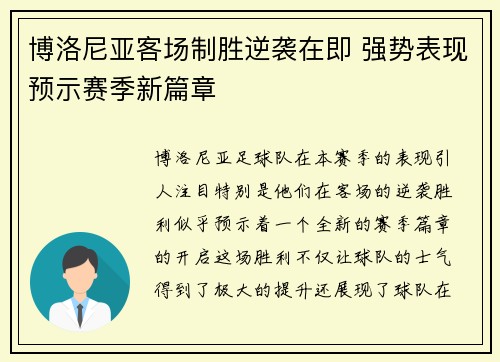 博洛尼亚客场制胜逆袭在即 强势表现预示赛季新篇章

博洛尼亚足球队在本赛季的表现引人注目特别是他们在客场的逆袭胜利似乎预示着一个全新的赛季篇章的开启这场胜利不仅让球队的士气得到了极大的提升还展现了球队在